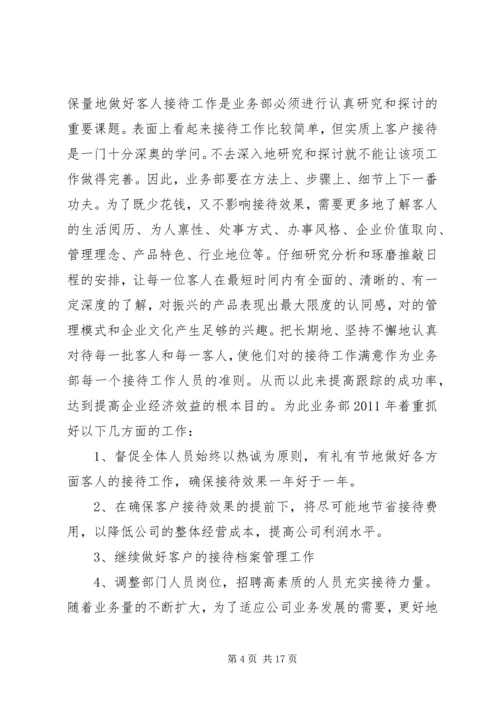 保量地做好客人接待工作是业务部必须进行认真研究和探讨的重要课题。表面上看起来接待工作比较简单，但实质上客户接待是一门十分深奥的学问。不去深入地研究和探讨就不能让该项工作做得完善。因此，业务部要在方法上、步骤上、细节上下一番功夫。为了既少花钱，又不影响接待效果，需要更多地了解客人的生活阅历、为人禀性、处事方式、办事风格、企业价值取向、管理理念、产品特色、行业地位等。仔细研究分析和琢磨推敲日程的安排，让每一位客人在最短时间内有全面的、清晰的、有一定深度的了解，对振兴的产品表现出最大限度的认同感，对的管理模式和企业文化产生足够的兴趣。把长期地、坚持不懈地认真对待每一批客人和每一客人，使他们对的接待工作满意作为业务部每一个接待工作人员的准则。从而以此来提高跟踪的成功率，达到提高企业经济效益的根本目的。为此业务部 2011 年着重抓好以下几方面的工作：

1、督促全体人员始终以热诚为原则，有礼有节地做好各方面客人的接待工作，确保接待效果一年好于一年。

2、在确保客户接待效果的提前下，将尽可能地节省接待费用，以降低公司的整体经营成本，提高公司利润水平。

3、继续做好客户的接待档案管理工作

4、调整部门人员岗位，招聘高素质的人员充实接待力量。随着业务量的不断扩大，为了适应公司业务发展的需要，更好地

第 4 页 共 17 页